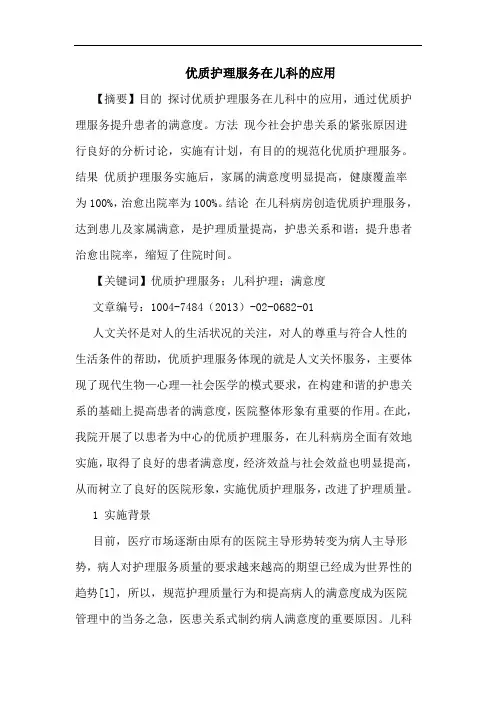 优质护理服务在儿科的应用

【摘要】目的 探讨优质护理服务在儿科中的应用，通过优质护理服务提升患者的满意度。方法 现今社会护患关系的紧张原因进行良好的分析讨论，实施有计划，有目的的规范化优质护理服务。结果 优质护理服务实施后，家属的满意度明显提高，健康覆盖率为100%，治愈出院率为100%。结论 在儿科病房创造优质护理服务，达到患儿及家属满意，是护理质量提高，护患关系和谐；提升患者治愈出院率，缩短了住院时间。

【关键词】优质护理服务；儿科护理；满意度

文章编号：1004-7484（2013）-02-0682-01

人文关怀是对人的生活状况的关注，对人的尊重与符合人性的生活条件的帮助，优质护理服务体现的就是人文关怀服务，主要体现了现代生物—心理—社会医学的模式要求，在构建和谐的护患关系的基础上提高患者的满意度，医院整体形象有重要的作用。在此，我院开展了以患者为中心的优质护理服务，在儿科病房全面有效地实施，取得了良好的患者满意度，经济效益与社会效益也明显提高，从而树立了良好的医院形象，实施优质护理服务，改进了护理质量。

1 实施背景

目前，医疗市场逐渐由原有的医院主导形势转变为病人主导形势，病人对护理服务质量的要求越来越高的期望已经成为世界性的趋势[1]，所以，规范护理质量行为和提高病人的满意度成为医院管理中的当务之急，医患关系式制约病人满意度的重要原因。儿科